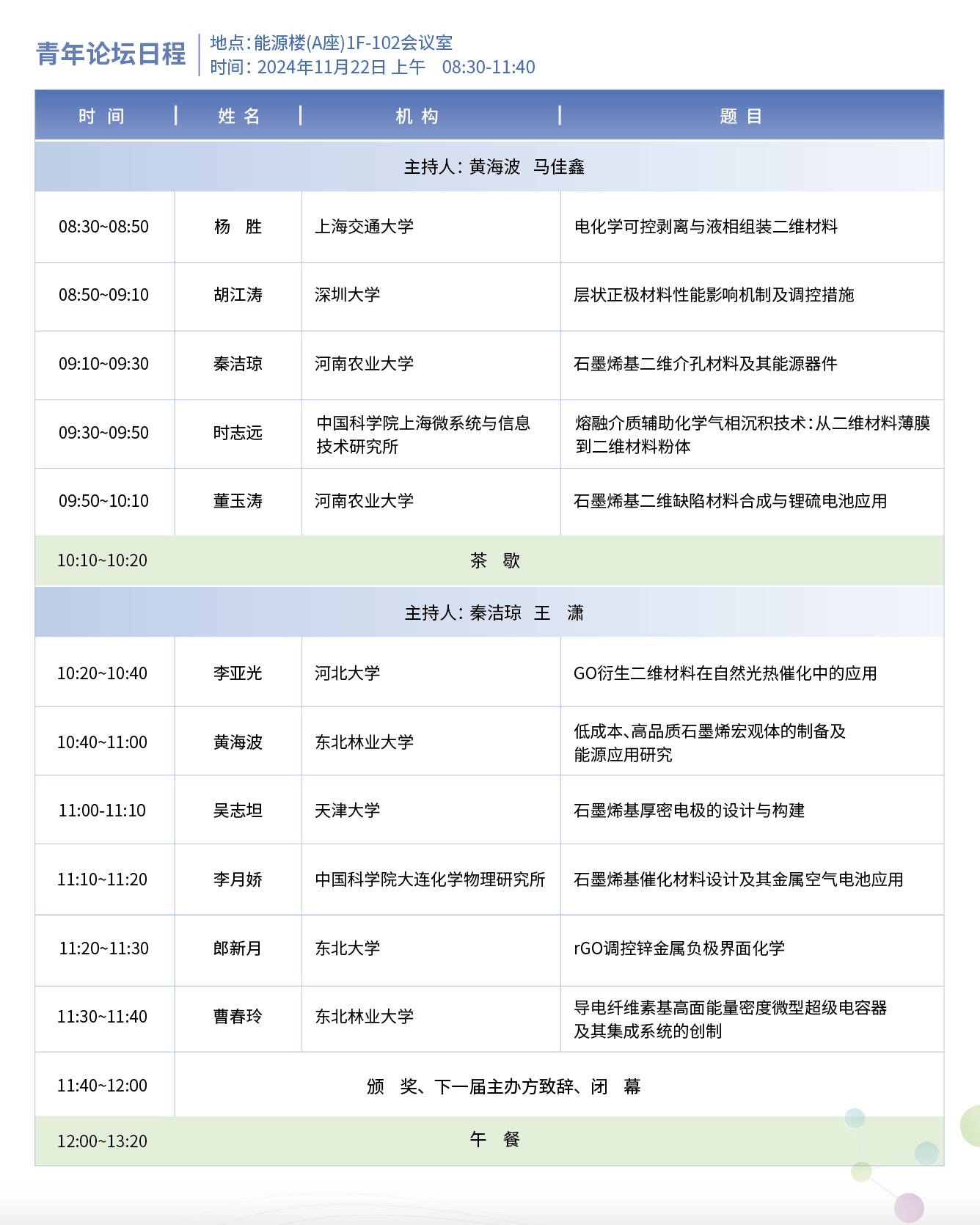 青年论坛日程

地点：能源楼(A座)1F-102会议室
时间：2024年11月22日 上午 08:30-11:40

| 时 间 | 姓 名 | 机 构 | 题 目 |
|---|---|---|---|
| 主持人：黄海波 马佳鑫 | | | |
| 08:30~08:50 | 杨 胜 | 上海交通大学 | 电化学可控剥离与液相组装二维材料 |
| 08:50~09:10 | 胡江涛 | 深圳大学 | 层状正极材料性能影响机制及调控措施 |
| 09:10~09:30 | 秦洁琼 | 河南农业大学 | 石墨烯基二维介孔材料及其能源器件 |
| 09:30~09:50 | 时志远 | 中国科学院上海微系统与信息技术研究所 | 熔融介质辅助化学气相沉积技术：从二维材料薄膜到二维材料粉体 |
| 09:50~10:10 | 董玉涛 | 河南农业大学 | 石墨烯基二维缺陷材料合成与锂硫电池应用 |
| 10:10~10:20 | 茶 歇 | | |
| 主持人：秦洁琼 王 潇 | | | |
| 10:20~10:40 | 李亚光 | 河北大学 | GO衍生二维材料在自然光热催化中的应用 |
| 10:40~11:00 | 黄海波 | 东北林业大学 | 低成本、高品质石墨烯宏观体的制备及能源应用研究 |
| 11:00-11:10 | 吴志坦 | 天津大学 | 石墨烯基厚密电极的设计与构建 |
| 11:10~11:20 | 李月娇 | 中国科学院大连化学物理研究所 | 石墨烯基催化材料设计及其金属空气电池应用 |
| 11:20~11:30 | 郎新月 | 东北大学 | rGO调控锌金属负极界面化学 |
| 11:30~11:40 | 曹春玲 | 东北林业大学 | 导电纤维素基高面能量密度微型超级电容器及其集成系统的创制 |
| 11:40~12:00 | 颁 奖、下一届主办方致辞、闭 幕 | | |
| 12:00~13:20 | 午 餐 | | |